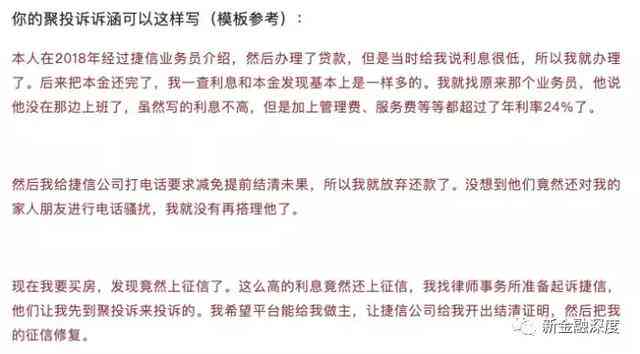 你的聚投诉诉涵可以这样写（模板参考）：

本人在2018年经过捷信业务员介绍，然后办理了贷款，但是当时给我说利息很低，所以我就办理了。后来把本金还完了，我一查利息和本金发现基本上是一样多的。我就找原来那个业务员，他说他没在那边上班了，虽然写的利息不高，但是加上管理费、服务费等等都超过了年利率24%了。

然后我给捷信公司打电话要求减免提前结清未果，所以我就放弃还款了。没想到他们竟然还对我的家人朋友进行电话骚扰，我就没有再搭理他了。

现在我要买房，发现竟然上征信了。这么高的利息竟然还上征信，我找律师事务所准备起诉捷信，他们让我先到聚投诉来投诉的。我希望平台能给我做主，让捷信公司给我开出结清证明，然后把我的征信修复。

新金融深度